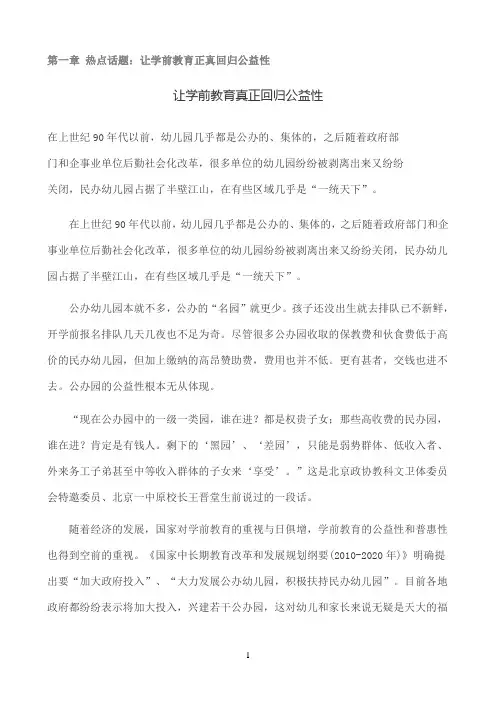 第一章 热点话题：让学前教育正真回归公益性

让学前教育真正回归公益性

在上世纪90年代以前，幼儿园几乎都是公办的、集体的，之后随着政府部门和企事业单位后勤社会化改革，很多单位的幼儿园纷纷被剥离出来又纷纷关闭，民办幼儿园占据了半壁江山，在有些区域几乎是“一统天下”。

在上世纪90年代以前，幼儿园几乎都是公办的、集体的，之后随着政府部门和企事业单位后勤社会化改革，很多单位的幼儿园纷纷被剥离出来又纷纷关闭，民办幼儿园占据了半壁江山，在有些区域几乎是“一统天下”。

公办幼儿园本就不多，公办的“名园”就更少。孩子还没出生就去排队已不新鲜，开学前报名排队几天几夜也不足为奇。尽管很多公办园收取的保教费和伙食费低于高价的民办幼儿园，但加上缴纳的高昂赞助费，费用也并不低。更有甚者，交钱也进不去。公办园的公益性根本无从体现。

“现在公办园中的一级一类园，谁在进？都是权贵子女；那些高收费的民办园，谁在进？肯定是有钱人。剩下的‘黑园’、‘差园’，只能是弱势群体、低收入者、外来务工子弟甚至中等收入群体的子女来‘享受’。”这是北京政协教科文卫体委员会特邀委员、北京一中原校长王晋堂生前说过的一段话。

随着经济的发展，国家对学前教育的重视与日俱增，学前教育的公益性和普惠性也得到空前的重视。《国家中长期教育改革和发展规划纲要(2010-2020年)》明确提出要“加大政府投入”、“大力发展公办幼儿园，积极扶持民办幼儿园”。目前各地政府都纷纷表示将加大投入，兴建若干公办园，这对幼儿和家长来说无疑是天大的福

1